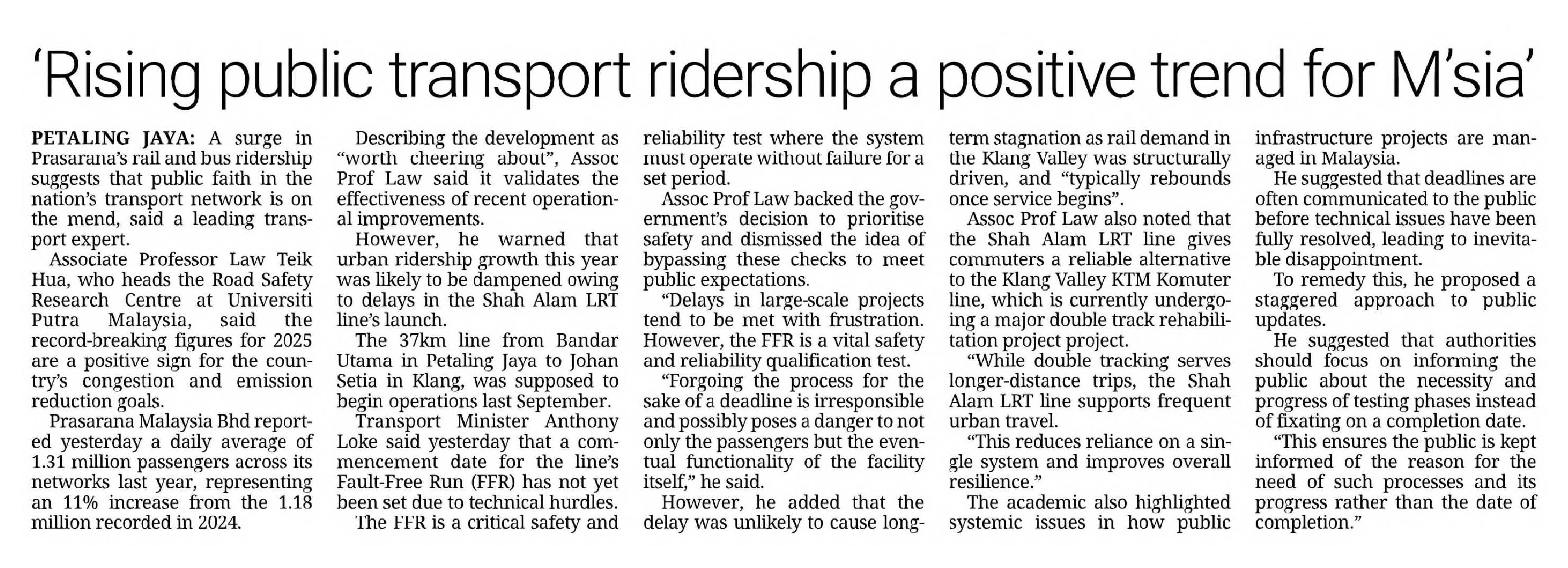 'Rising public transport ridership a positive trend for M'sia'

PETALING JAYA: A surge in Prasarana's rail and bus ridership suggests that public faith in the nation's transport network is on the mend, said a leading transport expert.

Associate Professor Law Teik Hua, who heads the Road Safety Research Centre at Universiti Putra Malaysia, said the record-breaking figures for 2025 are a positive sign for the country's congestion and emission reduction goals.

Prasarana Malaysia Bhd reported yesterday a daily average of 1.31 million passengers across its networks last year, representing an 11% increase from the 1.18 million recorded in 2024.

Describing the development as "worth cheering about", Assoc Prof Law said it validates the effectiveness of recent operational improvements.

However, he warned that urban ridership growth this year was likely to be dampened owing to delays in the Shah Alam LRT line's launch.

The 37km line from Bandar Utama in Petaling Jaya to Johan Setia in Klang, was supposed to begin operations last September.

Transport Minister Anthony Loke said yesterday that a commencement date for the line's Fault-Free Run (FFR) has not yet been set due to technical hurdles.

The FFR is a critical safety and reliability test where the system must operate without failure for a set period.

Assoc Prof Law backed the government's decision to prioritise safety and dismissed the idea of bypassing these checks to meet public expectations.

"Delays in large-scale projects tend to be met with frustration. However, the FFR is a vital safety and reliability qualification test.

"Forgoing the process for the sake of a deadline is irresponsible and possibly poses a danger to not only the passengers but the eventual functionality of the facility itself," he said.

However, he added that the delay was unlikely to cause long-term stagnation as rail demand in the Klang Valley was structurally driven, and "typically rebounds once service begins".

Assoc Prof Law also noted that the Shah Alam LRT line gives commuters a reliable alternative to the Klang Valley KTM Komuter line, which is currently undergoing a major double track rehabilitation project project.

"While double tracking serves longer-distance trips, the Shah Alam LRT line supports frequent urban travel.

"This reduces reliance on a single system and improves overall resilience."

The academic also highlighted systemic issues in how public infrastructure projects are managed in Malaysia.

He suggested that deadlines are often communicated to the public before technical issues have been fully resolved, leading to inevitable disappointment.

To remedy this, he proposed a staggered approach to public updates.

He suggested that authorities should focus on informing the public about the necessity and progress of testing phases instead of fixating on a completion date.

"This ensures the public is kept informed of the reason for the need of such processes and its progress rather than the date of completion."